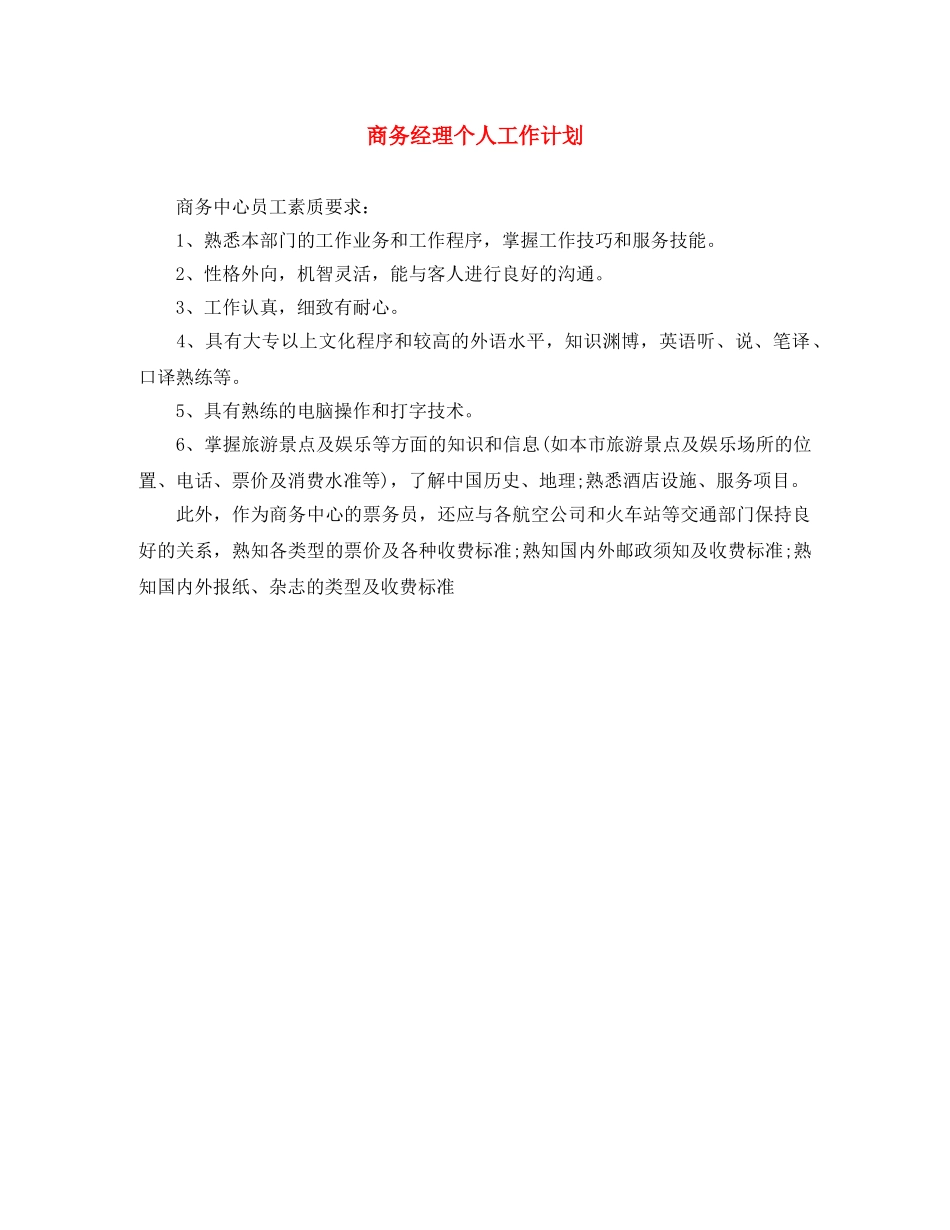 商务经理个人工作计划

商务中心员工素质要求：

1、熟悉本部门的工作业务和工作程序，掌握工作技巧和服务技能。

2、性格外向，机智灵活，能与客人进行良好的沟通。

3、工作认真，细致有耐心。

4、具有大专以上文化程序和较高的外语水平，知识渊博，英语听、说、笔译、口译熟练等。

5、具有熟练的电脑操作和打字技术。

6、掌握旅游景点及娱乐等方面的知识和信息(如本市旅游景点及娱乐场所的位置、电话、票价及消费水准等)，了解中国历史、地理;熟悉酒店设施、服务项目。

此外，作为商务中心的票务员，还应与各航空公司和火车站等交通部门保持良好的关系，熟知各类型的票价及各种收费标准;熟知国内外邮政须知及收费标准;熟知国内外报纸、杂志的类型及收费标准